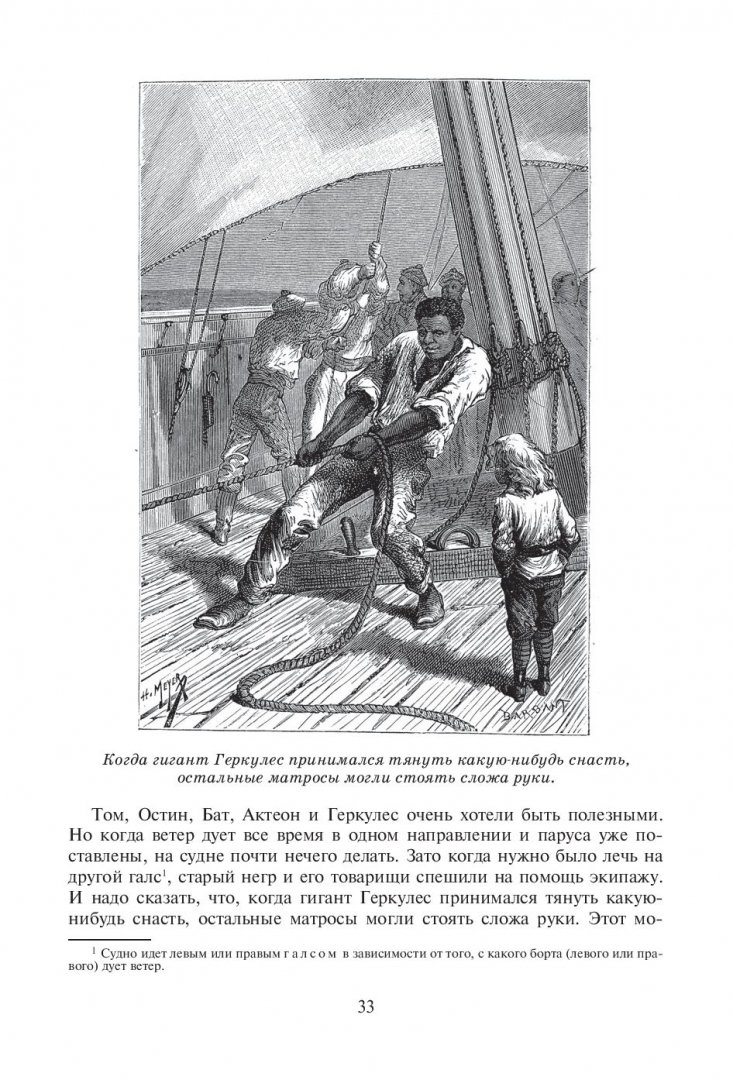 H. MEYER

BARBANT

Когда гигант Геркулес принимался тянуть какую-нибудь снасть, остальные матросы могли стоять сложа руки.

Том, Остин, Бат, Актеон и Геркулес очень хотели быть полезными. Но когда ветер дует все время в одном направлении и паруса уже поставлены, на судне почти нечего делать. Зато когда нужно было лечь на другой галс$^1$, старый негр и его товарищи спешили на помощь экипажу. И надо сказать, что, когда гигант Геркулес принимался тянуть какую-нибудь снасть, остальные матросы могли стоять сложа руки. Этот мо-

$^1$ Судно идет левым или правым галсом в зависимости от того, с какого борта (левого или правого) дует ветер.

33